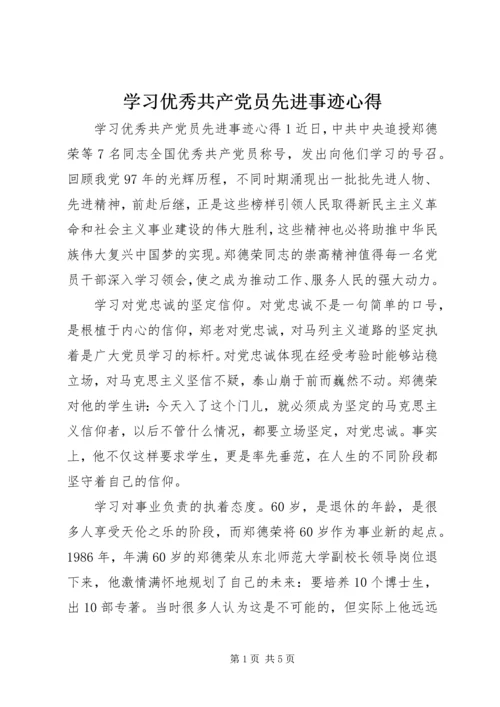 学习优秀共产党员先进事迹心得

学习优秀共产党员先进事迹心得 1 近日，中共中央追授郑德荣等 7 名同志全国优秀共产党员称号，发出向他们学习的号召。回顾我党 97 年的光辉历程，不同时期涌现出一批批先进人物、先进精神，前赴后继，正是这些榜样引领人民取得新民主主义革命和社会主义事业建设的伟大胜利，这些精神也必将助推中华民族伟大复兴中国梦的实现。郑德荣同志的崇高精神值得每一名党员干部深入学习领会，使之成为推动工作、服务人民的强大动力。

学习对党忠诚的坚定信仰。对党忠诚不是一句简单的口号，是根植于内心的信仰，郑老对党忠诚，对马列主义道路的坚定执着是广大党员学习的标杆。对党忠诚体现在经受考验时能够站稳立场，对马克思主义坚信不疑，泰山崩于前而巍然不动。郑德荣对他的学生讲：今天入了这个门儿，就必须成为坚定的马克思主义信仰者，以后不管什么情况，都要立场坚定，对党忠诚。事实上，他不仅这样要求学生，更是率先垂范，在人生的不同阶段都坚守着自己的信仰。

学习对事业负责的执着态度。60 岁，是退休的年龄，是很多人享受天伦之乐的阶段，而郑德荣将 60 岁作为事业新的起点。1986 年，年满 60 岁的郑德荣从东北师范大学副校长领导岗位退下来，他激情满怀地规划了自己的未来：要培养 10 个博士生，出 10 部专著。当时很多人认为这是不可能的，但实际上他远远

第 1 页 共 5 页